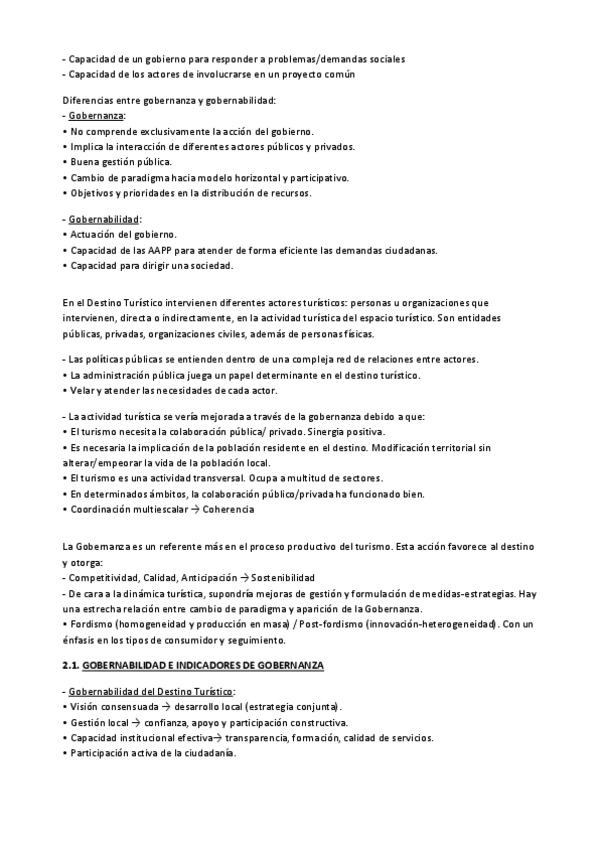 - Capacidad de un gobierno para responder a problemas/demandas sociales
- Capacidad de los actores de involucrarse en un proyecto común

Diferencias entre gobernanza y gobernabilidad:
- Gobernanza:
• No comprende exclusivamente la acción del gobierno.
• Implica la interacción de diferentes actores públicos y privados.
• Buena gestión pública.
• Cambio de paradigma hacia modelo horizontal y participativo.
• Objetivos y prioridades en la distribución de recursos.

- Gobernabilidad:
• Actuación del gobierno.
• Capacidad de las AAPP para atender de forma eficiente las demandas ciudadanas.
• Capacidad para dirigir una sociedad.

En el Destino Turístico intervienen diferentes actores turísticos: personas u organizaciones que intervienen, directa o indirectamente, en la actividad turística del espacio turístico. Son entidades públicas, privadas, organizaciones civiles, además de personas físicas.

- Las políticas públicas se entienden dentro de una compleja red de relaciones entre actores.
• La administración pública juega un papel determinante en el destino turístico.
• Velar y atender las necesidades de cada actor.

- La actividad turística se vería mejorada a través de la gobernanza debido a que:
• El turismo necesita la colaboración pública/ privado. Sinergia positiva.
• Es necesaria la implicación de la población residente en el destino. Modificación territorial sin alterar/empeorar la vida de la población local.
• El turismo es una actividad transversal. Ocupa a multitud de sectores.
• En determinados ámbitos, la colaboración público/privada ha funcionado bien.
• Coordinación multiescalar → Coherencia

La Gobernanza es un referente más en el proceso productivo del turismo. Esta acción favorece al destino y otorga:
- Competitividad, Calidad, Anticipación → Sostenibilidad
- De cara a la dinámica turística, supondría mejoras de gestión y formulación de medidas-estrategias. Hay una estrecha relación entre cambio de paradigma y aparición de la Gobernanza.
• Fordismo (homogeneidad y producción en masa) / Post-fordismo (innovación-heterogeneidad). Con un énfasis en los tipos de consumidor y seguimiento.

2.1. GOBERNABILIDAD E INDICADORES DE GOBERNANZA

- Gobernabilidad del Destino Turístico:
• Visión consensuada → desarrollo local (estrategia conjunta).
• Gestión local → confianza, apoyo y participación constructiva.
• Capacidad institucional efectiva→ transparencia, formación, calidad de servicios.
• Participación activa de la ciudadanía.